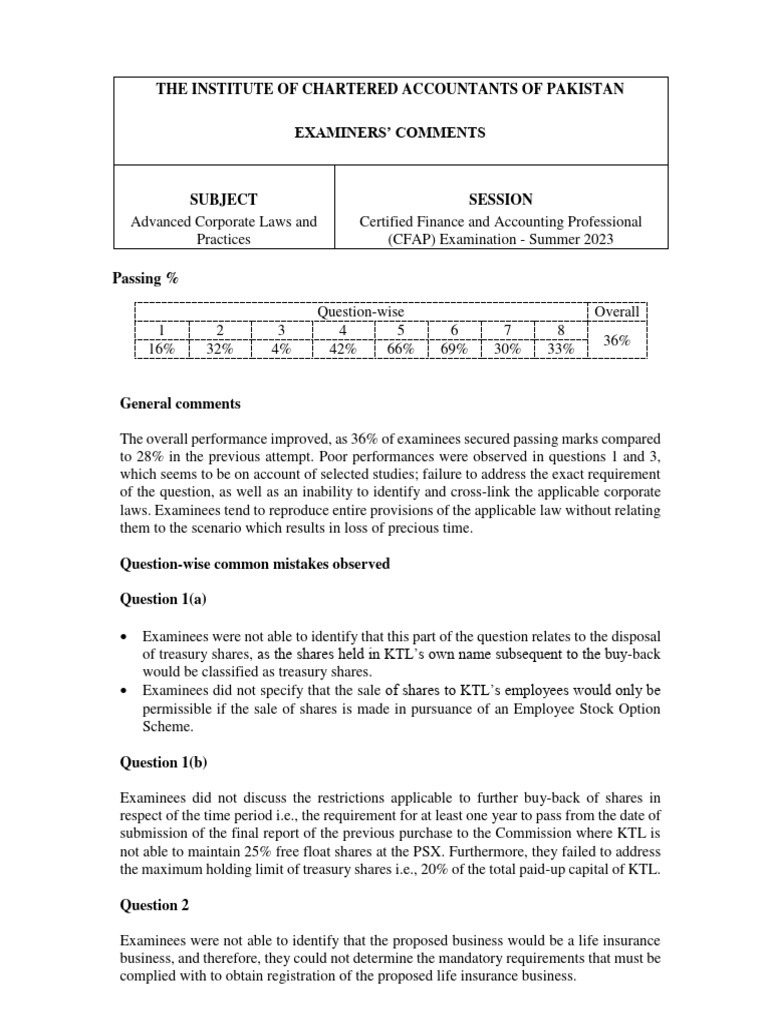 THE INSTITUTE OF CHARTERED ACCOUNTANTS OF PAKISTAN

EXAMINERS' COMMENTS

| SUBJECT | SESSION |
|---|---|
| Advanced Corporate Laws and Practices | Certified Finance and Accounting Professional (CFAP) Examination - Summer 2023 |

Passing %

| Question-wise | | | | | | | | Overall |
|---|---|---|---|---|---|---|---|---|
| 1 | 2 | 3 | 4 | 5 | 6 | 7 | 8 | 36% |
| 16% | 32% | 4% | 42% | 66% | 69% | 30% | 33% | |

General comments

The overall performance improved, as 36% of examinees secured passing marks compared to 28% in the previous attempt. Poor performances were observed in questions 1 and 3, which seems to be on account of selected studies; failure to address the exact requirement of the question, as well as an inability to identify and cross-link the applicable corporate laws. Examinees tend to reproduce entire provisions of the applicable law without relating them to the scenario which results in loss of precious time.

Question-wise common mistakes observed

Question 1(a)

• Examinees were not able to identify that this part of the question relates to the disposal of treasury shares, as the shares held in KTL's own name subsequent to the buy-back would be classified as treasury shares.
• Examinees did not specify that the sale of shares to KTL's employees would only be permissible if the sale of shares is made in pursuance of an Employee Stock Option Scheme.

Question 1(b)

Examinees did not discuss the restrictions applicable to further buy-back of shares in respect of the time period i.e., the requirement for at least one year to pass from the date of submission of the final report of the previous purchase to the Commission where KTL is not able to maintain 25% free float shares at the PSX. Furthermore, they failed to address the maximum holding limit of treasury shares i.e., 20% of the total paid-up capital of KTL.

Question 2

Examinees were not able to identify that the proposed business would be a life insurance business, and therefore, they could not determine the mandatory requirements that must be complied with to obtain registration of the proposed life insurance business.